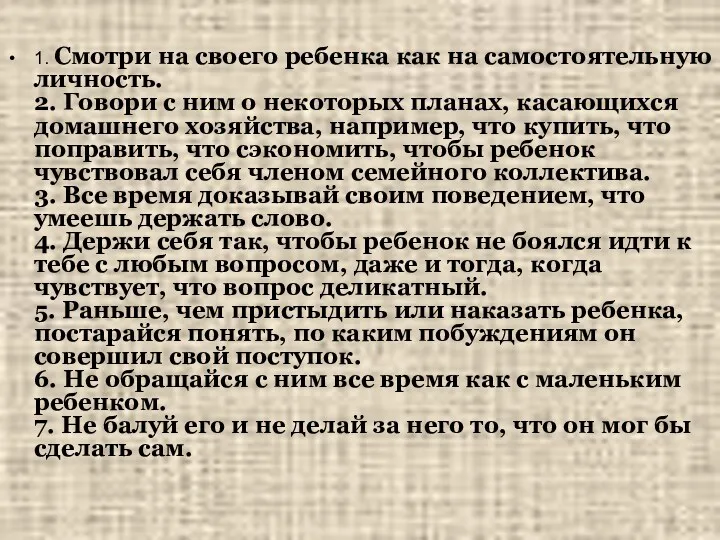 • 1. Смотри на своего ребенка как на самостоятельную личность.
2. Говори с ним о некоторых планах, касающихся домашнего хозяйства, например, что купить, что поправить, что сэкономить, чтобы ребенок чувствовал себя членом семейного коллектива.
3. Все время доказывай своим поведением, что умеешь держать слово.
4. Держи себя так, чтобы ребенок не боялся идти к тебе с любым вопросом, даже и тогда, когда чувствует, что вопрос деликатный.
5. Раньше, чем пристыдить или наказать ребенка, постарайся понять, по каким побуждениям он совершил свой поступок.
6. Не обращайся с ним все время как с маленьким ребенком.
7. Не балуй его и не делай за него то, что он мог бы сделать сам.